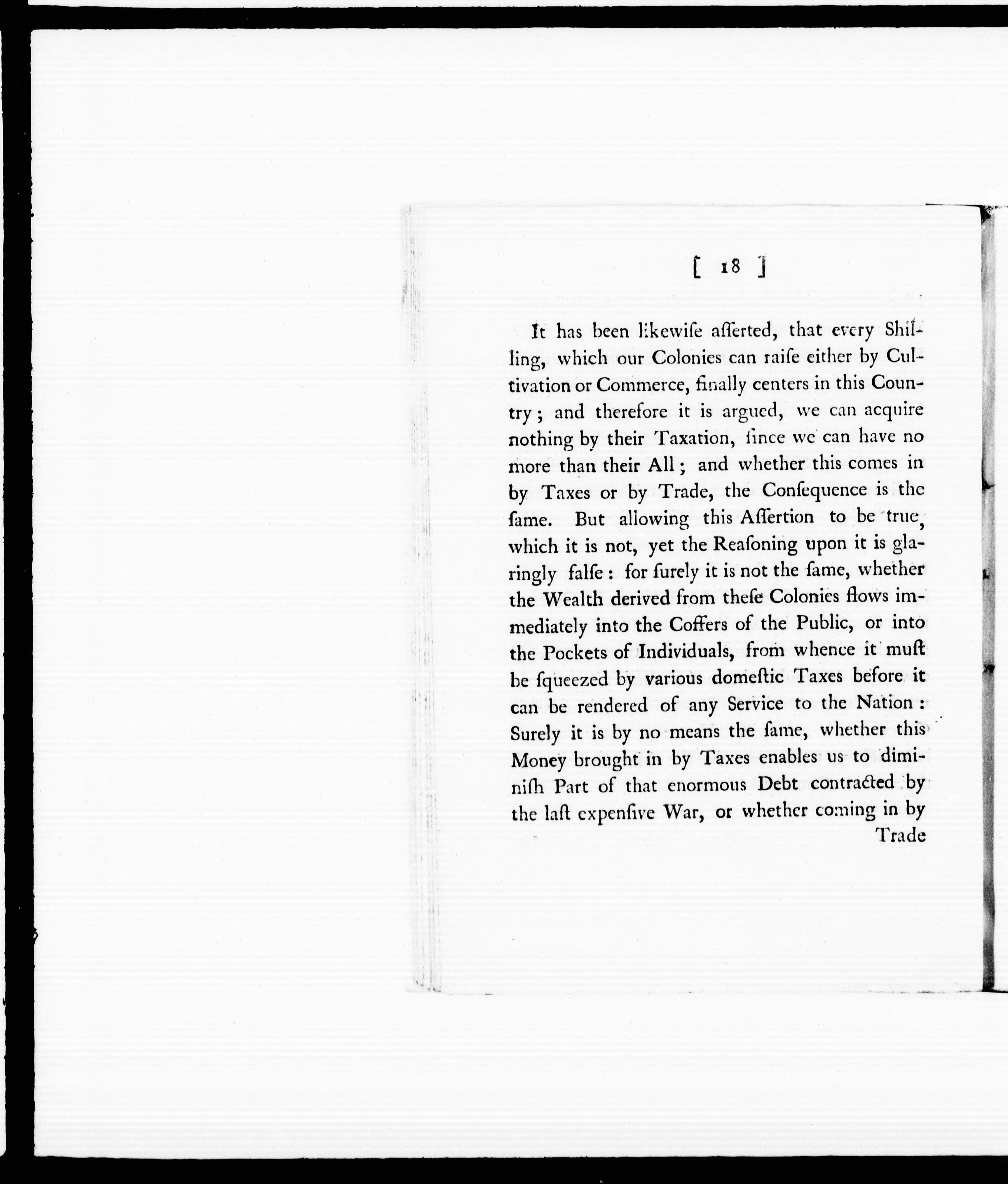 [ 18 ]

It has been likewiſe aſſerted, that every Shilling, which our Colonies can raiſe either by Cultivation or Commerce, finally centers in this Country; and therefore it is argued, we can acquire nothing by their Taxation, ſince we can have no more than their All; and whether this comes in by Taxes or by Trade, the Conſequence is the ſame. But allowing this Aſſertion to be true, which it is not, yet the Reaſoning upon it is glaringly falſe: for ſurely it is not the ſame, whether the Wealth derived from theſe Colonies flows immediately into the Coffers of the Public, or into the Pockets of Individuals, from whence it muſt be ſqueezed by various domeſtic Taxes before it can be rendered of any Service to the Nation: Surely it is by no means the ſame, whether this Money brought in by Taxes enables us to diminiſh Part of that enormous Debt contracted by the laſt expenſive War, or whether coming in by

Trade